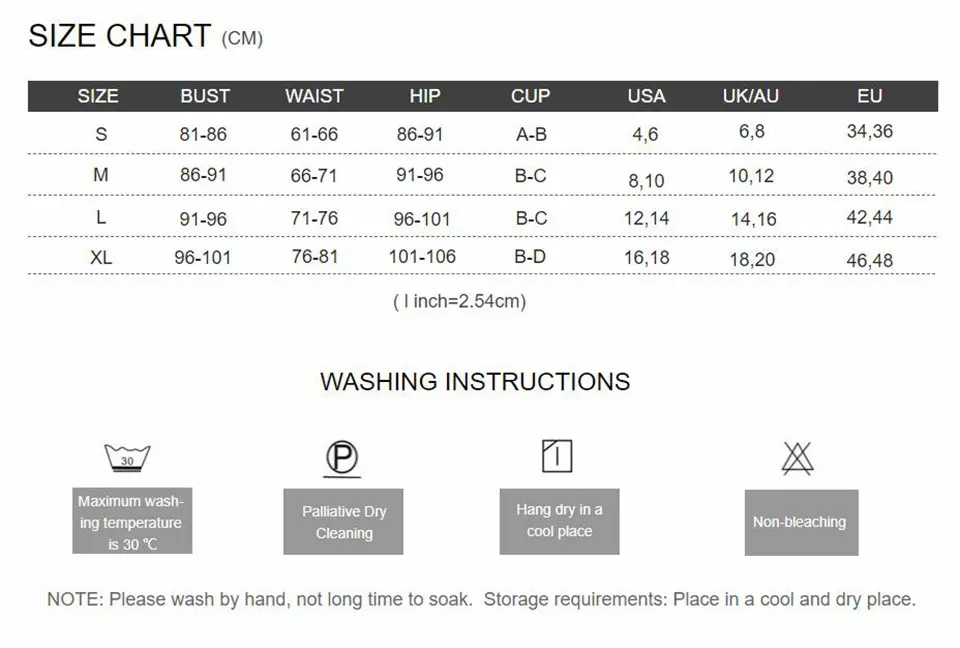 SIZE CHART (CM)

| SIZE | BUST | WAIST | HIP | CUP | USA | UK/AU | EU |
|---|---|---|---|---|---|---|---|
| S | 81-86 | 61-66 | 86-91 | A-B | 4,6 | 6,8 | 34,36 |
| M | 86-91 | 66-71 | 91-96 | B-C | 8,10 | 10,12 | 38,40 |
| L | 91-96 | 71-76 | 96-101 | B-C | 12,14 | 14,16 | 42,44 |
| XL | 96-101 | 76-81 | 101-106 | B-D | 16,18 | 18,20 | 46,48 |

( I inch=2.54cm)

WASHING INSTRUCTIONS

30

Maximum washing temperature is 30 ℃

P

Palliative Dry Cleaning

Hang dry in a cool place

Non-bleaching

NOTE: Please wash by hand, not long time to soak. Storage requirements: Place in a cool and dry place.